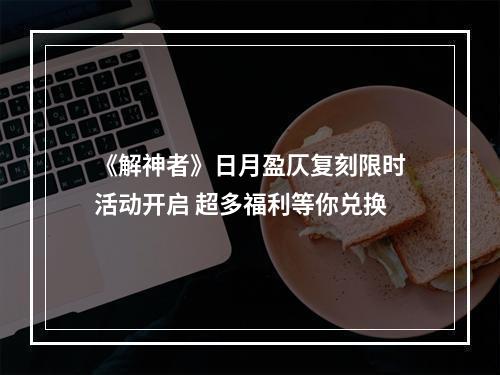 《解神者》日月盈仄复刻限时活动开启 超多福利等你兑换